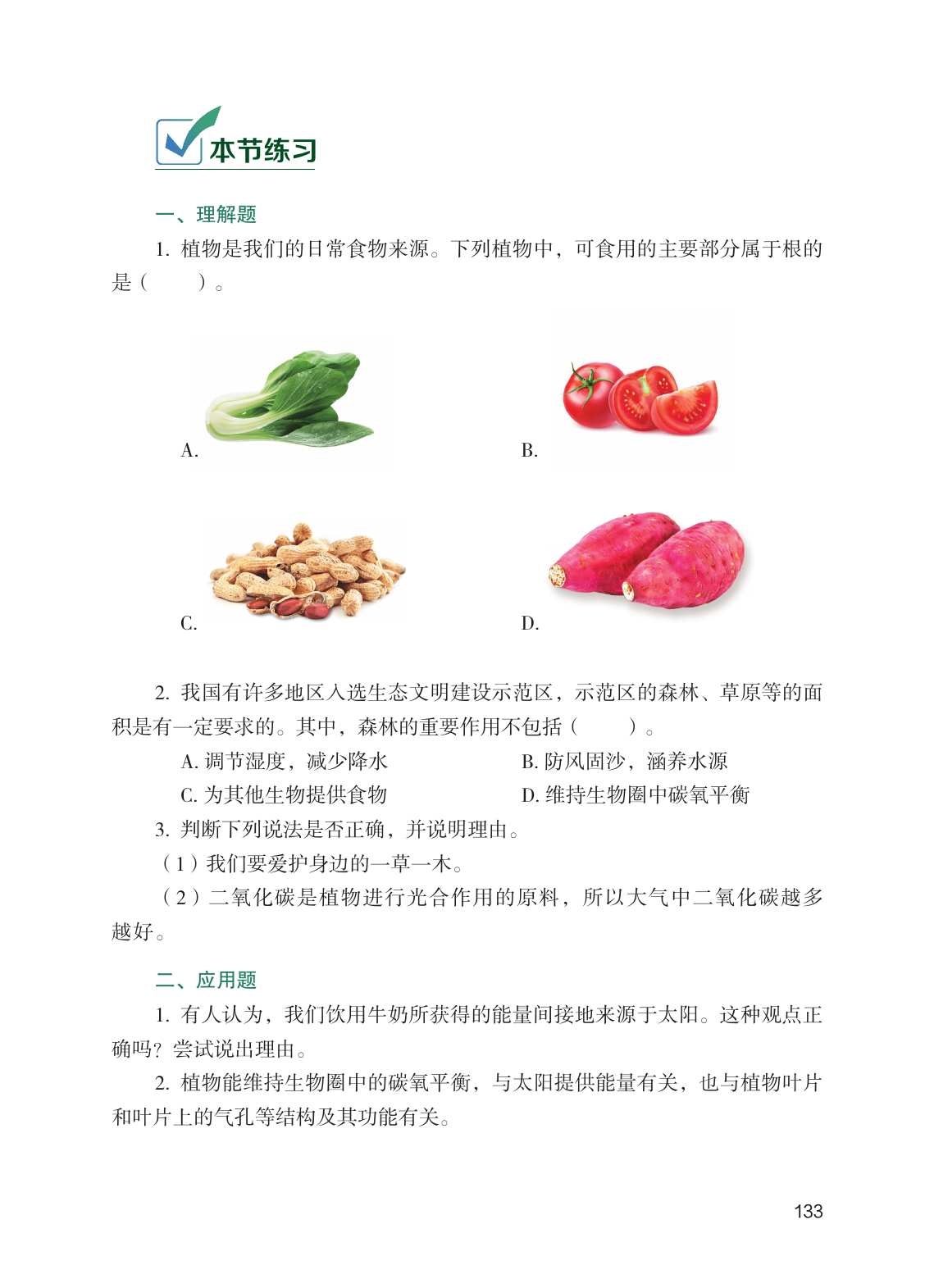 本节练习

一、理解题

1. 植物是我们的日常食物来源。下列植物中，可食用的主要部分属于根的是（　　）。

A.

B.

C.

D.

2. 我国有许多地区入选生态文明建设示范区，示范区的森林、草原等的面积是有一定要求的。其中，森林的重要作用不包括（　　）。

A. 调节湿度，减少降水

B. 防风固沙，涵养水源

C. 为其他生物提供食物

D. 维持生物圈中碳氧平衡

3. 判断下列说法是否正确，并说明理由。

（1）我们要爱护身边的一草一木。

（2）二氧化碳是植物进行光合作用的原料，所以大气中二氧化碳越多越好。

二、应用题

1. 有人认为，我们饮用牛奶所获得的能量间接地来源于太阳。这种观点正确吗？尝试说出理由。

2. 植物能维持生物圈中的碳氧平衡，与太阳提供能量有关，也与植物叶片和叶片上的气孔等结构及其功能有关。

133